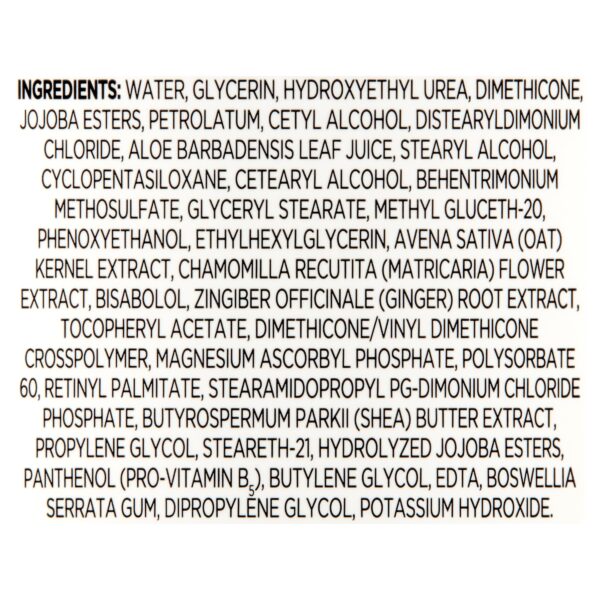 INGREDIENTS: WATER, GLYCERIN, HYDROXYETHYL UREA, DIMETHICONE, JOJOBA ESTERS, PETROLATUM, CETYL ALCOHOL, DISTEARYLDIMONIUM CHLORIDE, ALOE BARBADENSIS LEAF JUICE, STEARYL ALCOHOL, CYCLOPENTASILOXANE, CETEARYL ALCOHOL, BEHENTRIMONIUM METHOSULFATE, GLYCERYL STEARATE, METHYL GLUCETH-20, PHENOXYETHANOL, ETHYLHEXYLGLYCERIN, AVENA SATIVA (OAT) KERNEL EXTRACT, CHAMOMILLA RECUTITA (MATRICARIA) FLOWER EXTRACT, BISABOLOL, ZINGIBER OFFICINALE (GINGER) ROOT EXTRACT, TOCOPHERYL ACETATE, DIMETHICONE/VINYL DIMETHICONE CROSSPOLYMER, MAGNESIUM ASCORBYL PHOSPHATE, POLYSORBATE 60, RETINYL PALMITATE, STEARAMIDOPROPYL PG-DIMONIUM CHLORIDE PHOSPHATE, BUTYROSPERMUM PARKII (SHEA) BUTTER EXTRACT, PROPYLENE GLYCOL, STEARETH-21, HYDROLYZED JOJOBA ESTERS, PANTHENOL (PRO-VITAMIN $B_5$), BUTYLENE GLYCOL, EDTA, BOSWELLIA SERRATA GUM, DIPROPYLENE GLYCOL, POTASSIUM HYDROXIDE.